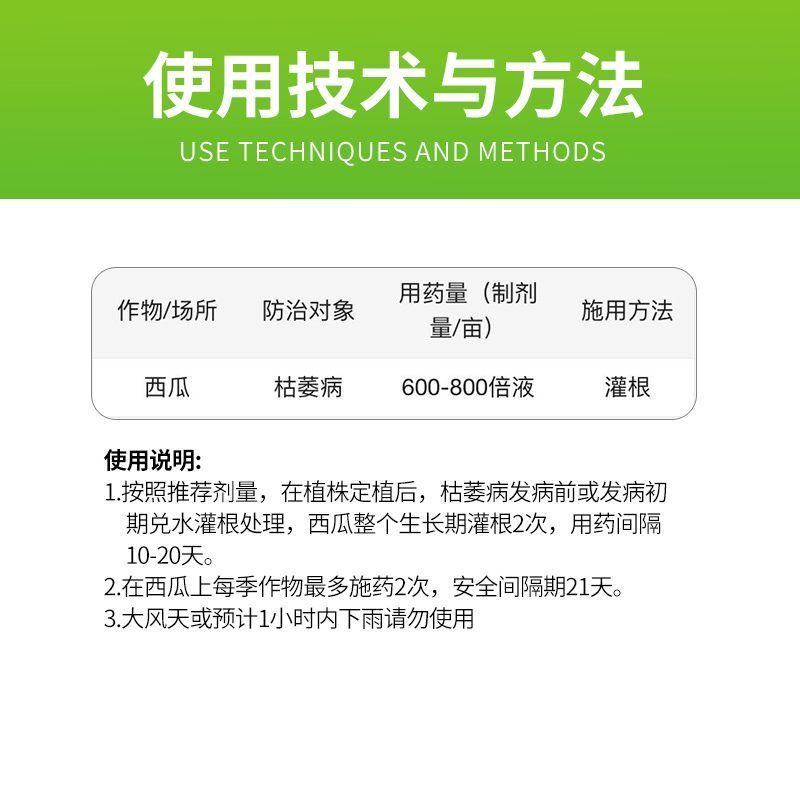 使用技术与方法
USE TECHNIQUES AND METHODS

| 作物/场所 | 防治对象 | 用药量（制剂量/亩） | 施用方法 |
|---|---|---|---|
| 西瓜 | 枯萎病 | 600-800倍液 | 灌根 |

使用说明:
1.按照推荐剂量，在植株定植后，枯萎病发病前或发病初期兑水灌根处理，西瓜整个生长期灌根2次，用药间隔10-20天。
2.在西瓜上每季作物最多施药2次，安全间隔期21天。
3.大风天或预计1小时内下雨请勿使用